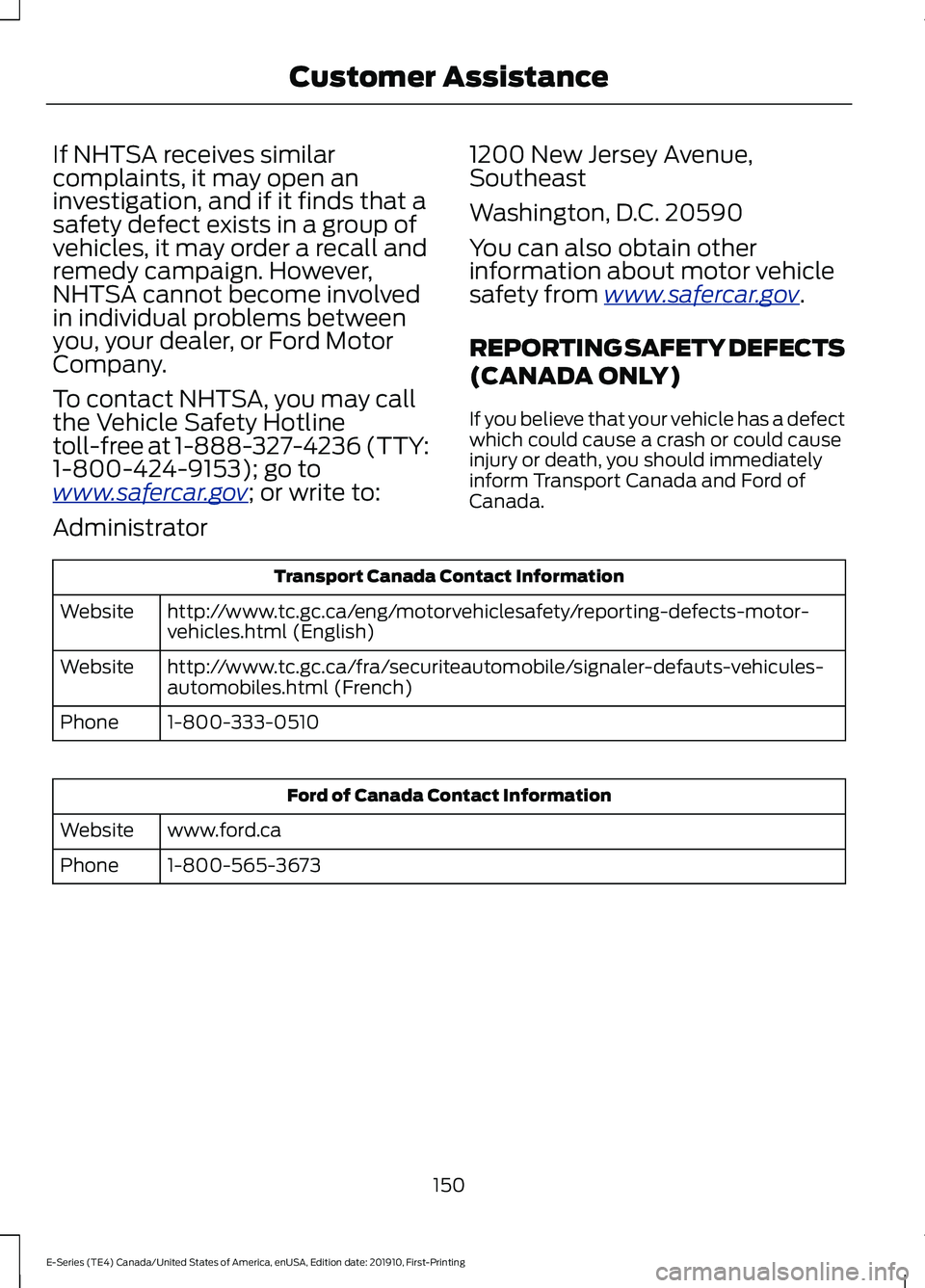 Customer Assistance

If NHTSA receives similar complaints, it may open an investigation, and if it finds that a safety defect exists in a group of vehicles, it may order a recall and remedy campaign. However, NHTSA cannot become involved in individual problems between you, your dealer, or Ford Motor Company.

To contact NHTSA, you may call the Vehicle Safety Hotline toll-free at 1-888-327-4236 (TTY: 1-800-424-9153); go to www.safercar.gov; or write to:

Administrator

1200 New Jersey Avenue, Southeast

Washington, D.C. 20590

You can also obtain other information about motor vehicle safety from www.safercar.gov.

REPORTING SAFETY DEFECTS (CANADA ONLY)

If you believe that your vehicle has a defect which could cause a crash or could cause injury or death, you should immediately inform Transport Canada and Ford of Canada.

| Transport Canada Contact Information | |
|---|---|
| Website | http://www.tc.gc.ca/eng/motorvehiclesafety/reporting-defects-motor-vehicles.html (English) |
| Website | http://www.tc.gc.ca/fra/securiteautomobile/signaler-defauts-vehicules-automobiles.html (French) |
| Phone | 1-800-333-0510 |

| Ford of Canada Contact Information | |
|---|---|
| Website | www.ford.ca |
| Phone | 1-800-565-3673 |

150

E-Series (TE4) Canada/United States of America, enUSA, Edition date: 201910, First-Printing

carmanualsonline.info